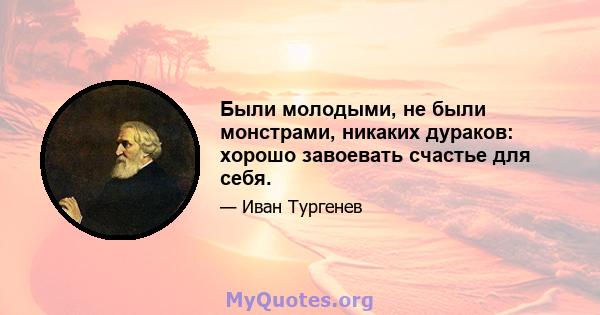 Были молодыми, не были монстрами, никаких дураков: хорошо завоевать счастье для себя.

— Иван Тургенев

MyQuotes.org